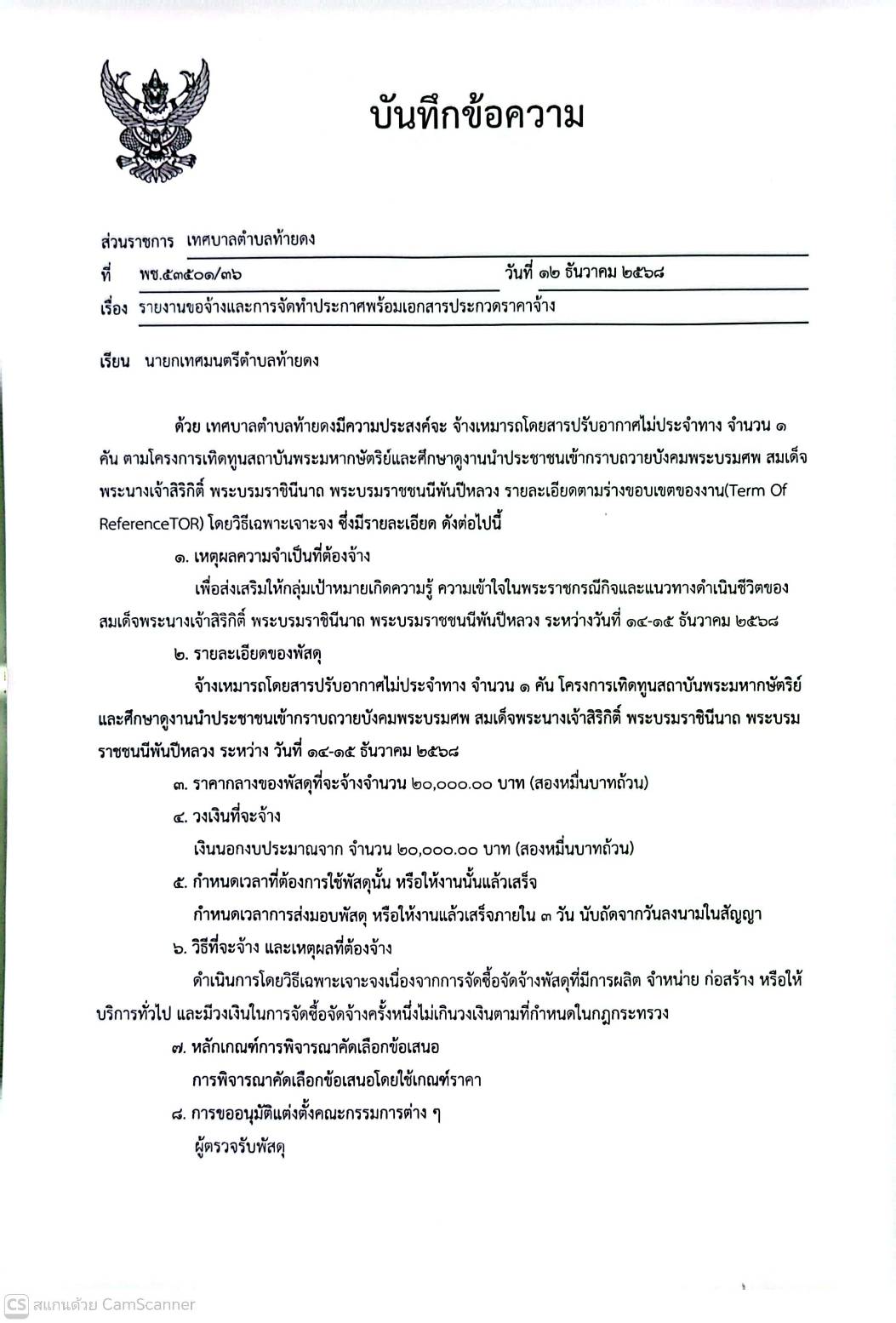 บันทึกข้อความ

ส่วนราชการ เทศบาลตำบลท้ายดง

ที่ พช.๕๓๕๐๑/๓๖ วันที่ ๑๒ ธันวาคม ๒๕๖๘

เรื่อง รายงานขอจ้างและการจัดทำประกาศพร้อมเอกสารประกวดราคาจ้าง

เรียน นายกเทศมนตรีตำบลท้ายดง

ด้วย เทศบาลตำบลท้ายดงมีความประสงค์จะ จ้างเหมารถโดยสารปรับอากาศไม่ประจำทาง จำนวน ๑ คัน ตามโครงการเทิดทูนสถาบันพระมหากษัตริย์และศึกษาดูงานนำประชาชนเข้ากราบถวายบังคมพระบรมศพ สมเด็จพระนางเจ้าสิริกิติ์ พระบรมราชินีนาถ พระบรมราชชนนีพันปีหลวง รายละเอียดตามร่างขอบเขตของงาน(Term Of ReferenceTOR) โดยวิธีเฉพาะเจาะจง ซึ่งมีรายละเอียด ดังต่อไปนี้

๑. เหตุผลความจำเป็นที่ต้องจ้าง

เพื่อส่งเสริมให้กลุ่มเป้าหมายเกิดความรู้ ความเข้าใจในพระราชกรณียกิจและแนวทางดำเนินชีวิตของสมเด็จพระนางเจ้าสิริกิติ์ พระบรมราชินีนาถ พระบรมราชชนนีพันปีหลวง ระหว่างวันที่ ๑๔-๑๕ ธันวาคม ๒๕๖๘

๒. รายละเอียดของพัสดุ

จ้างเหมารถโดยสารปรับอากาศไม่ประจำทาง จำนวน ๑ คัน โครงการเทิดทูนสถาบันพระมหากษัตริย์และศึกษาดูงานนำประชาชนเข้ากราบถวายบังคมพระบรมศพ สมเด็จพระนางเจ้าสิริกิติ์ พระบรมราชินีนาถ พระบรมราชชนนีพันปีหลวง ระหว่าง วันที่ ๑๔-๑๕ ธันวาคม ๒๕๖๘

๓. ราคากลางของพัสดุที่จะจ้างจำนวน ๒๐,๐๐๐.๐๐ บาท (สองหมื่นบาทถ้วน)

๔. วงเงินที่จะจ้าง

เงินนอกงบประมาณจาก จำนวน ๒๐,๐๐๐.๐๐ บาท (สองหมื่นบาทถ้วน)

๕. กำหนดเวลาที่ต้องการใช้พัสดุนั้น หรือให้งานนั้นแล้วเสร็จ

กำหนดเวลาการส่งมอบพัสดุ หรือให้งานแล้วเสร็จภายใน ๓ วัน นับถัดจากวันลงนามในสัญญา

๖. วิธีที่จะจ้าง และเหตุผลที่ต้องจ้าง

ดำเนินการโดยวิธีเฉพาะเจาะจงเนื่องจากการจัดซื้อจัดจ้างพัสดุที่มีการผลิต จำหน่าย ก่อสร้าง หรือให้บริการทั่วไป และมีวงเงินในการจัดซื้อจัดจ้างครั้งหนึ่งไม่เกินวงเงินตามที่กำหนดในกฎกระทรวง

๗. หลักเกณฑ์การพิจารณาคัดเลือกข้อเสนอ

การพิจารณาคัดเลือกข้อเสนอโดยใช้เกณฑ์ราคา

๘. การขออนุมัติแต่งตั้งคณะกรรมการต่าง ๆ

ผู้ตรวจรับพัสดุ

CS สแกนด้วย CamScanner